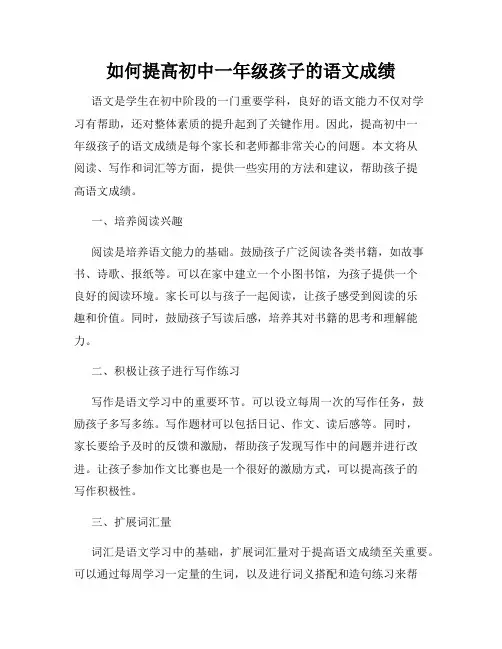 如何提高初中一年级孩子的语文成绩

语文是学生在初中阶段的一门重要学科，良好的语文能力不仅对学习有帮助，还对整体素质的提升起到了关键作用。因此，提高初中一年级孩子的语文成绩是每个家长和老师都非常关心的问题。本文将从阅读、写作和词汇等方面，提供一些实用的方法和建议，帮助孩子提高语文成绩。

一、培养阅读兴趣

阅读是培养语文能力的基础。鼓励孩子广泛阅读各类书籍，如故事书、诗歌、报纸等。可以在家中建立一个小图书馆，为孩子提供一个良好的阅读环境。家长可以与孩子一起阅读，让孩子感受到阅读的乐趣和价值。同时，鼓励孩子写读后感，培养其对书籍的思考和理解能力。

二、积极让孩子进行写作练习

写作是语文学习中的重要环节。可以设立每周一次的写作任务，鼓励孩子多写多练。写作题材可以包括日记、作文、读后感等。同时，家长要给予及时的反馈和激励，帮助孩子发现写作中的问题并进行改进。让孩子参加作文比赛也是一个很好的激励方式，可以提高孩子的写作积极性。

三、扩展词汇量

词汇是语文学习中的基础，扩展词汇量对于提高语文成绩至关重要。可以通过每周学习一定量的生词，以及进行词义搭配和造句练习来帮